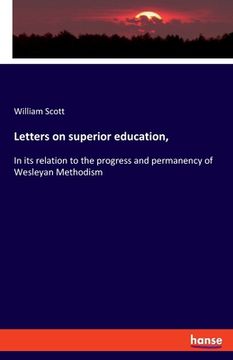 William Scott

Letters on superior education,

In its relation to the progress and permanency of Wesleyan Methodism

hanse